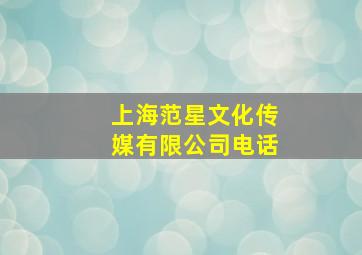 上海范星文化传媒有限公司电话